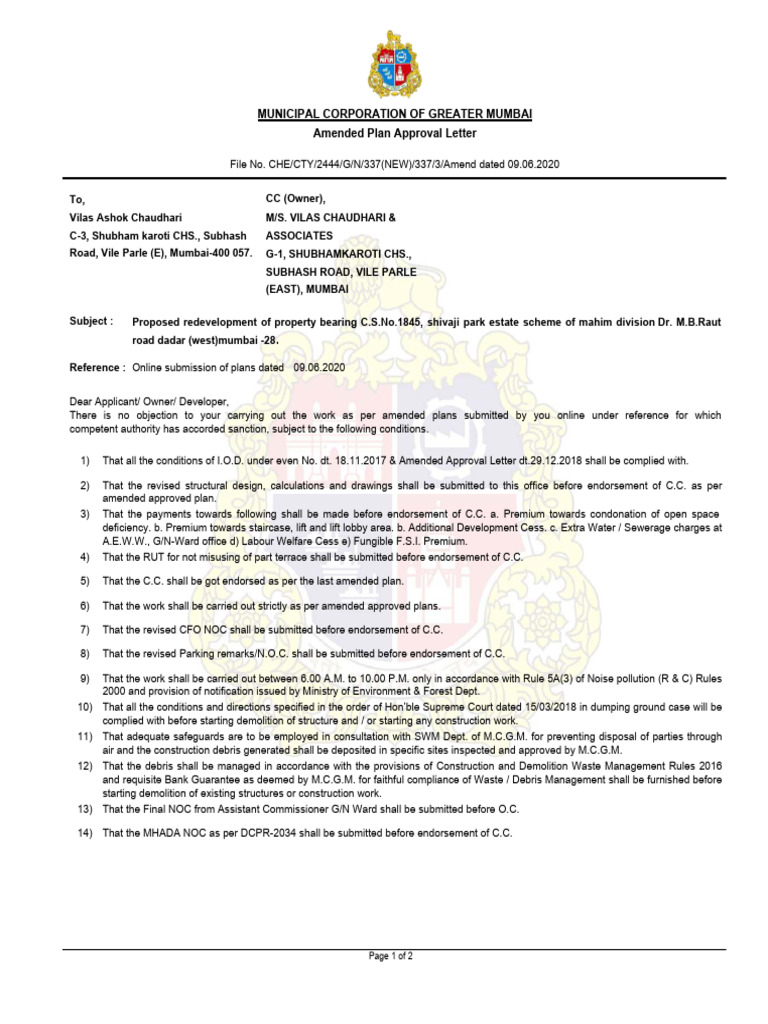 MUNICIPAL CORPORATION OF GREATER MUMBAI
Amended Plan Approval Letter

File No. CHE/CTY/2444/G/N/337(NEW)/337/3/Amend dated 09.06.2020

To,
Vilas Ashok Chaudhari
C-3, Shubham karoti CHS., Subhash Road, Vile Parle (E), Mumbai-400 057.

CC (Owner),
M/S. VILAS CHAUDHARI & ASSOCIATES
G-1, SHUBHAMKAROTI CHS., SUBHASH ROAD, VILE PARLE (EAST), MUMBAI

Subject : Proposed redevelopment of property bearing C.S.No.1845, shivaji park estate scheme of mahim division Dr. M.B.Raut road dadar (west)mumbai -28.

Reference : Online submission of plans dated 09.06.2020

Dear Applicant/ Owner/ Developer,
There is no objection to your carrying out the work as per amended plans submitted by you online under reference for which competent authority has accorded sanction, subject to the following conditions.

1) That all the conditions of I.O.D. under even No. dt. 18.11.2017 & Amended Approval Letter dt.29.12.2018 shall be complied with.

2) That the revised structural design, calculations and drawings shall be submitted to this office before endorsement of C.C. as per amended approved plan.

3) That the payments towards following shall be made before endorsement of C.C. a. Premium towards condonation of open space deficiency. b. Premium towards staircase, lift and lift lobby area. b. Additional Development Cess. c. Extra Water / Sewerage charges at A.E.W.W., G/N-Ward office d) Labour Welfare Cess e) Fungible F.S.I. Premium.

4) That the RUT for not misusing of part terrace shall be submitted before endorsement of C.C.

5) That the C.C. shall be got endorsed as per the last amended plan.

6) That the work shall be carried out strictly as per amended approved plans.

7) That the revised CFO NOC shall be submitted before endorsement of C.C.

8) That the revised Parking remarks/N.O.C. shall be submitted before endorsement of C.C.

9) That the work shall be carried out between 6.00 A.M. to 10.00 P.M. only in accordance with Rule 5A(3) of Noise pollution (R & C) Rules 2000 and provision of notification issued by Ministry of Environment & Forest Dept.

10) That all the conditions and directions specified in the order of Hon'ble Supreme Court dated 15/03/2018 in dumping ground case will be complied with before starting demolition of structure and / or starting any construction work.

11) That adequate safeguards are to be employed in consultation with SWM Dept. of M.C.G.M. for preventing disposal of parties through air and the construction debris generated shall be deposited in specific sites inspected and approved by M.C.G.M.

12) That the debris shall be managed in accordance with the provisions of Construction and Demolition Waste Management Rules 2016 and requisite Bank Guarantee as deemed by M.C.G.M. for faithful compliance of Waste / Debris Management shall be furnished before starting demolition of existing structures or construction work.

13) That the Final NOC from Assistant Commissioner G/N Ward shall be submitted before O.C.

14) That the MHADA NOC as per DCPR-2034 shall be submitted before endorsement of C.C.

Page 1 of 2